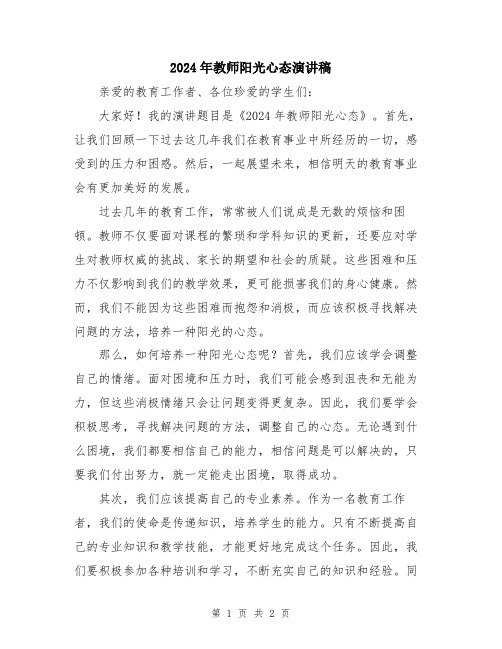 2024年教师阳光心态演讲稿

亲爱的教育工作者、各位珍爱的学生们：

大家好！我的演讲题目是《2024年教师阳光心态》。首先，让我们回顾一下过去这几年我们在教育事业中所经历的一切，感受到的压力和困惑。然后，一起展望未来，相信明天的教育事业会有更加美好的发展。

过去几年的教育工作，常常被人们说成是无数的烦恼和困顿。教师不仅要面对课程的繁琐和学科知识的更新，还要应对学生对教师权威的挑战、家长的期望和社会的质疑。这些困难和压力不仅影响到我们的教学效果，更可能损害我们的身心健康。然而，我们不能因为这些困难而抱怨和消极，而应该积极寻找解决问题的方法，培养一种阳光的心态。

那么，如何培养一种阳光心态呢？首先，我们应该学会调整自己的情绪。面对困境和压力时，我们可能会感到沮丧和无能为力，但这些消极情绪只会让问题变得更复杂。因此，我们要学会积极思考，寻找解决问题的方法，调整自己的心态。无论遇到什么困境，我们都要相信自己的能力，相信问题是可以解决的，只要我们付出努力，就一定能走出困境，取得成功。

其次，我们应该提高自己的专业素养。作为一名教育工作者，我们的使命是传递知识，培养学生的能力。只有不断提高自己的专业知识和教学技能，才能更好地完成这个任务。因此，我们要积极参加各种培训和学习，不断充实自己的知识和经验。同

第 1 页 共 2 页